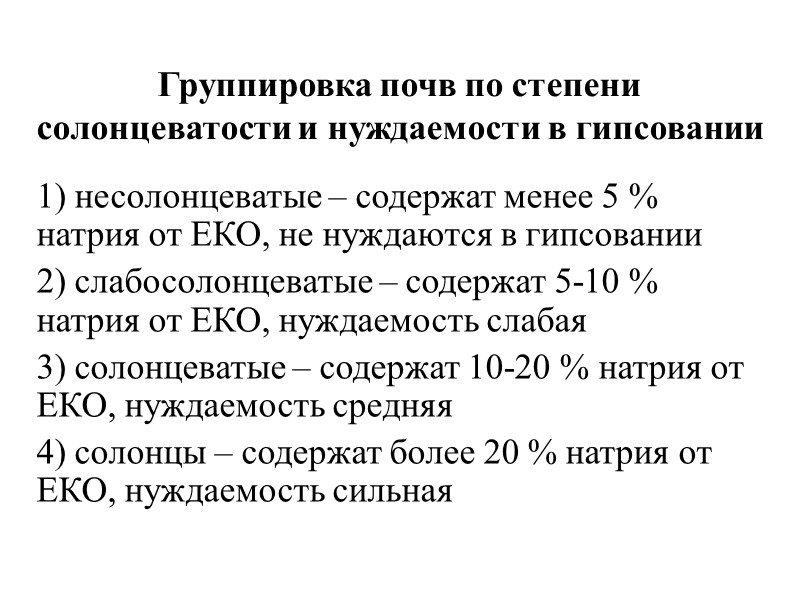 Группировка почв по степени солонцеватости и нуждаемости в гипсовании

1) несолонцеватые – содержат менее 5 % натрия от ЕКО, не нуждаются в гипсовании

2) слабосолонцеватые – содержат 5-10 % натрия от ЕКО, нуждаемость слабая

3) солонцеватые – содержат 10-20 % натрия от ЕКО, нуждаемость средняя

4) солонцы – содержат более 20 % натрия от ЕКО, нуждаемость сильная